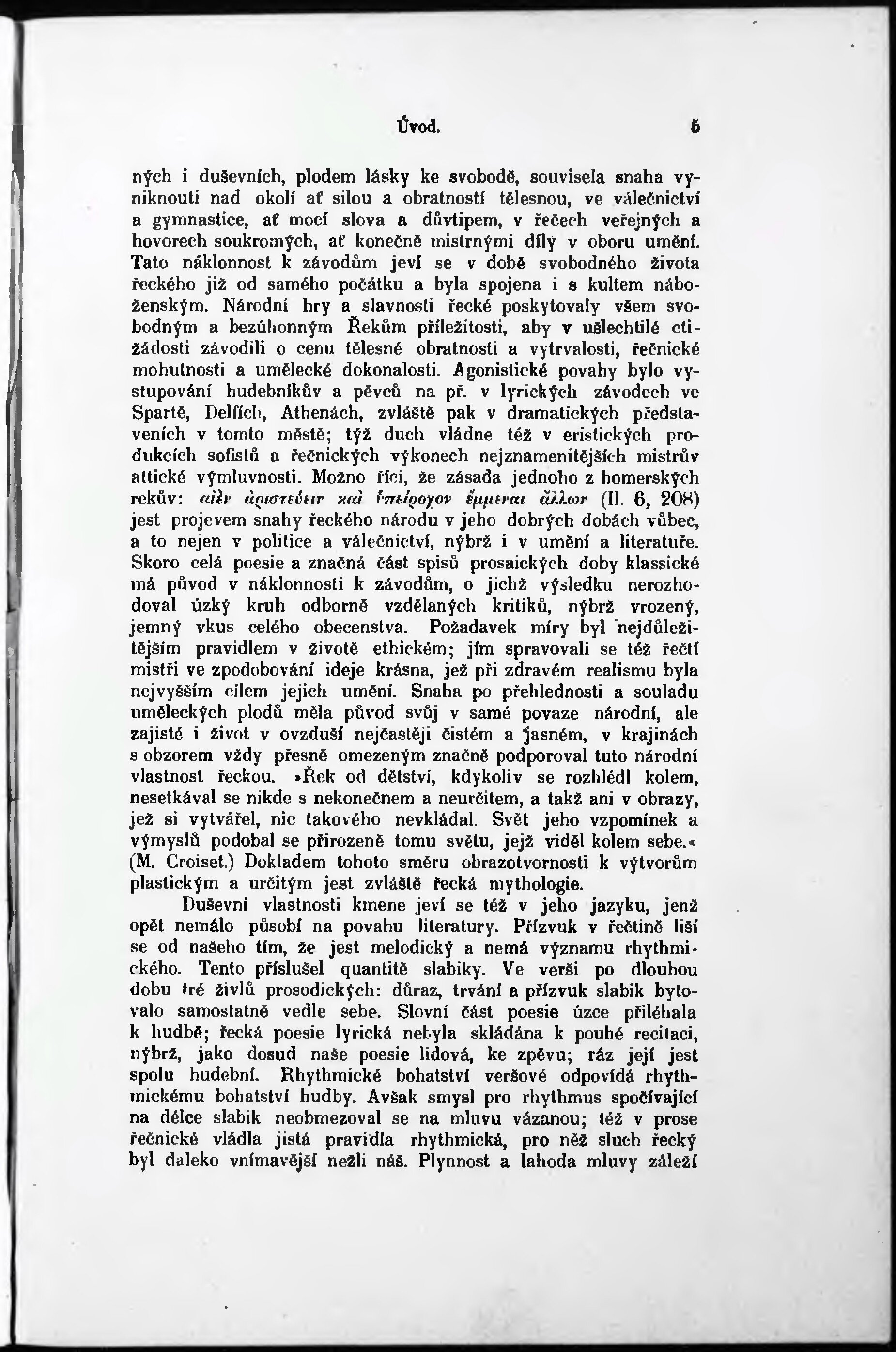 Úvod. 5

ných i duševních, plodem lásky ke svobodě, souvisela snaha vyniknouti nad okolí ať silou a obratností tělesnou, ve válečnictví a gymnastice, ať mocí slova a důvtipem, v řečech veřejných a hovorech soukromých, ať konečně mistrnými díly v oboru umění. Tato náklonnost k závodům jeví se v době svobodného života řeckého již od samého počátku a byla spojena i s kultem náboženským. Národní hry a slavnosti řecké poskytovaly všem svobodným a bezúhonným Řekům příležitosti, aby v ušlechtilé ctižádosti závodili o cenu tělesné obratnosti a vytrvalosti, řečnické mohutnosti a umělecké dokonalosti. Agonistické povahy bylo vystupování hudebníkův a pěvců na př. v lyrických závodech ve Spartě, Delfích, Athenách, zvláště pak v dramatických představeních v tomto městě; týž duch vládne též v eristických produkcích sofistů a řečnických výkonech nejznamenitějších mistrův attické výmluvnosti. Možno říci, že zásada jednoho z homerských rekův: αἰὲν ἀριστεύειν καὶ ὑπείροχον ἔμμεναι ἄλλων (Il. 6, 208) jest projevem snahy řeckého národu v jeho dobrých dobách vůbec, a to nejen v politice a válečnictví, nýbrž i v umění a literatuře. Skoro celá poesie a značná část spisů prosaických doby klassické má původ v náklonnosti k závodům, o jichž výsledku nerozhodoval úzký kruh odborně vzdělaných kritiků, nýbrž vrozený, jemný vkus celého obecenstva. Požadavek míry byl nejdůležitějším pravidlem v životě ethickém; jím spravovali se též řečtí mistři ve zpodobování ideje krásna, jež při zdravém realismu byla nejvyšším cílem jejich umění. Snaha po přehlednosti a souladu uměleckých plodů měla původ svůj v samé povaze národní, ale zajisté i život v ovzduší nejčastěji čistém a jasném, v krajinách s obzorem vždy přesně omezeným značně podporoval tuto národní vlastnost řeckou. »Řek od dětství, kdykoliv se rozhlédl kolem, nesetkával se nikde s nekonečnem a neurčitem, a takž ani v obrazy, jež si vytvářel, nic takového nevkládal. Svět jeho vzpomínek a výmyslů podobal se přirozeně tomu světu, jejž viděl kolem sebe.« (M. Croiset.) Dokladem tohoto směru obrazotvornosti k výtvorům plastickým a určitým jest zvláště řecká mythologie.

Duševní vlastnosti kmene jeví se též v jeho jazyku, jenž opět nemálo působí na povahu literatury. Přízvuk v řečtině liší se od našeho tím, že jest melodický a nemá významu rhythmického. Tento příslušel quantitě slabiky. Ve verši po dlouhou dobu tré živlů prosodických: důraz, trvání a přízvuk slabik bytovalo samostatně vedle sebe. Slovní část poesie úzce přiléhala k hudbě; řecká poesie lyrická nebyla skládána k pouhé recitaci, nýbrž, jako dosud naše poesie lidová, ke zpěvu; ráz její jest spolu hudební. Rhythmické bohatství veršové odpovídá rhythmickému bohatství hudby. Avšak smysl pro rhythmus spočívající na délce slabik neobmezoval se na mluvu vázanou; též v prose řečnické vládla jistá pravidla rhythmická, pro něž sluch řecký byl daleko vnímavější nežli náš. Plynnost a lahoda mluvy záleží